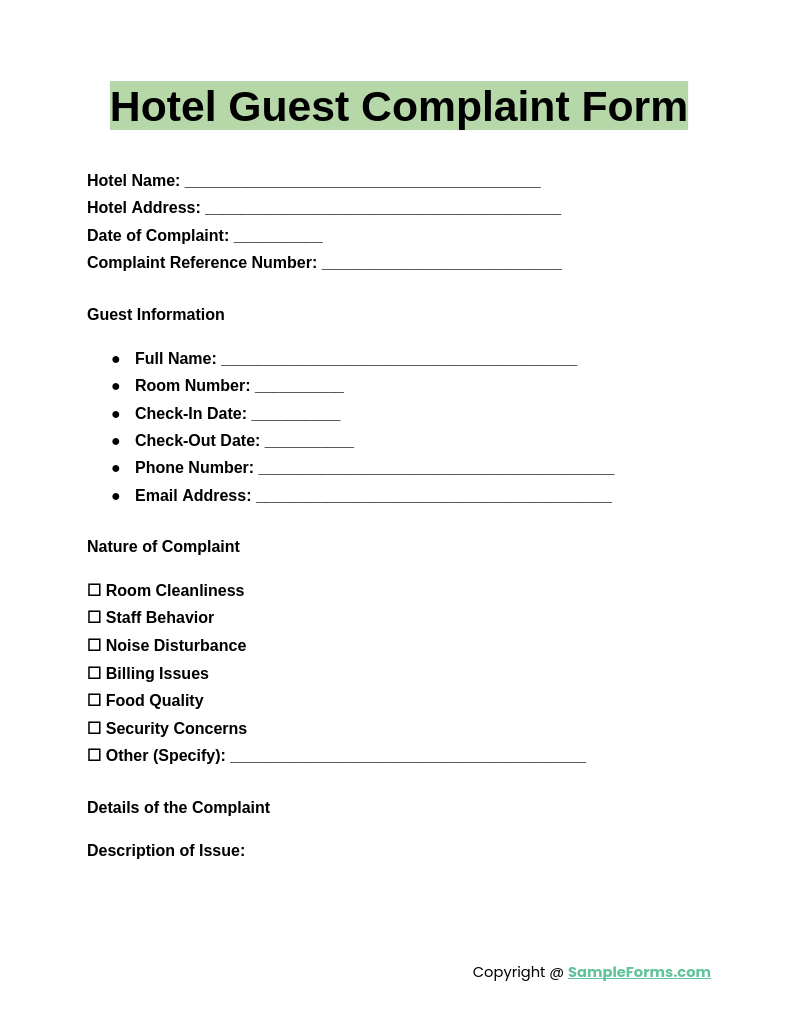 Hotel Guest Complaint Form

Hotel Name: ____
Hotel Address: ____
Date of Complaint: ____
Complaint Reference Number: ____

Guest Information

• Full Name: ____
• Room Number: ____
• Check-In Date: ____
• Check-Out Date: ____
• Phone Number: ____
• Email Address: ____

Nature of Complaint

☐ Room Cleanliness
☐ Staff Behavior
☐ Noise Disturbance
☐ Billing Issues
☐ Food Quality
☐ Security Concerns
☐ Other (Specify): ____

Details of the Complaint

Description of Issue:

Copyright @ SampleForms.com